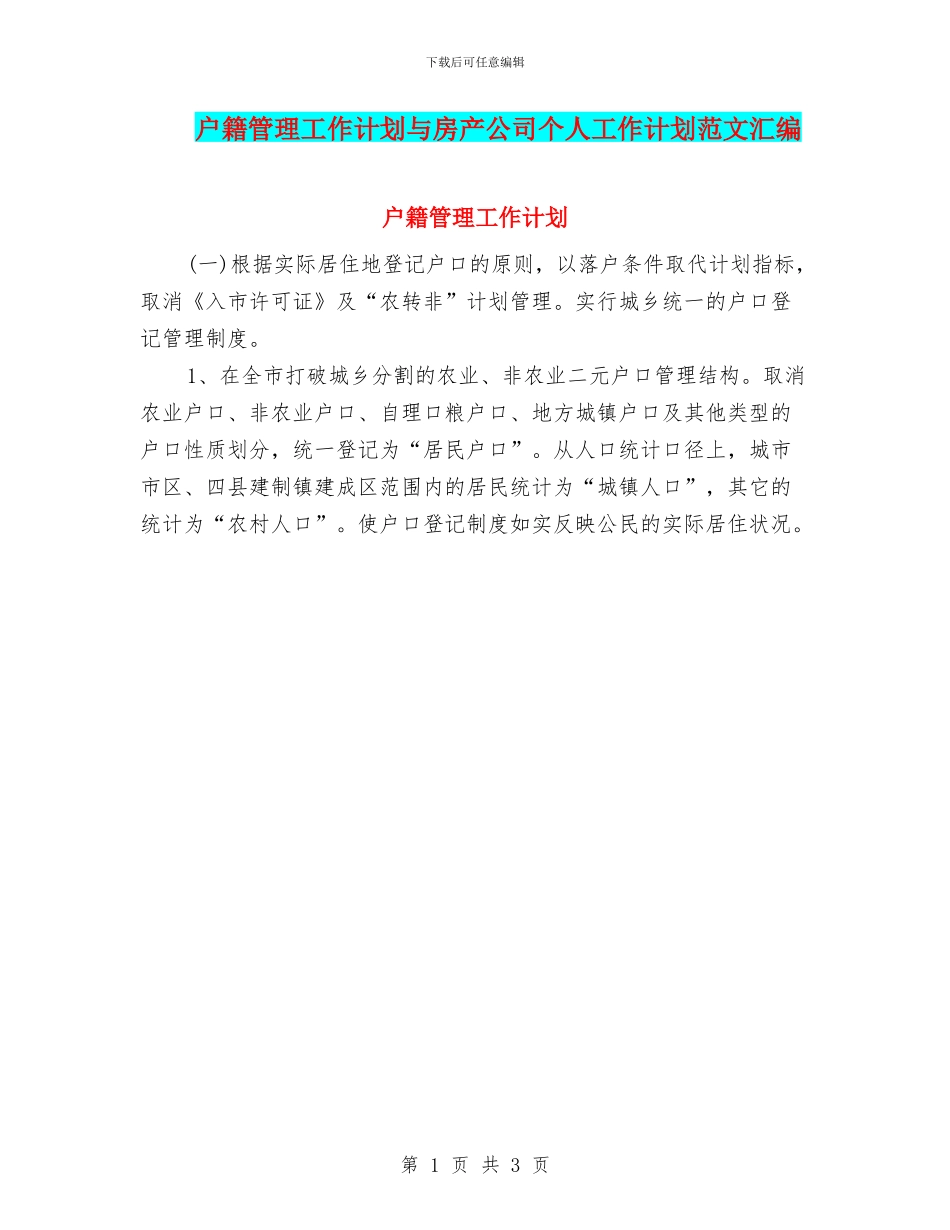 下载后可任意编辑

户籍管理工作计划与房产公司个人工作计划范文汇编

户籍管理工作计划

(一)根据实际居住地登记户口的原则，以落户条件取代计划指标，取消《入市许可证》及“农转非”计划管理。实行城乡统一的户口登记管理制度。

1、在全市打破城乡分割的农业、非农业二元户口管理结构。取消农业户口、非农业户口、自理口粮户口、地方城镇户口及其他类型的户口性质划分，统一登记为“居民户口”。从人口统计口径上，城市市区、四县建制镇建成区范围内的居民统计为“城镇人口”，其它的统计为“农村人口”。使户口登记制度如实反映公民的实际居住状况。

第 1 页 共 3 页